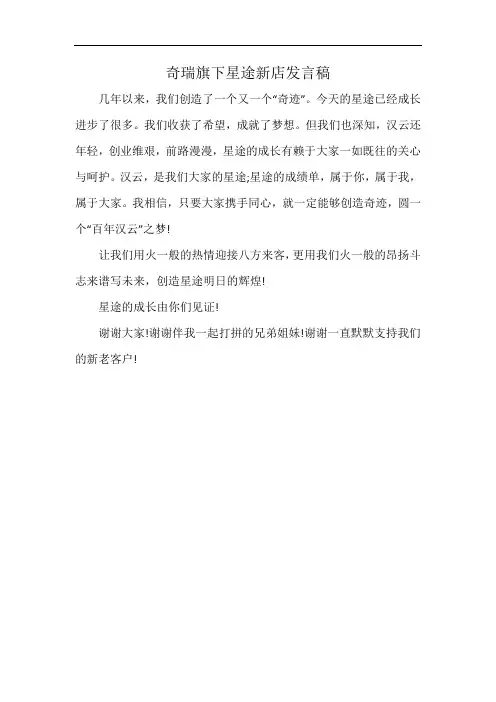 奇瑞旗下星途新店发言稿

几年以来，我们创造了一个又一个“奇迹”。今天的星途已经成长进步了很多。我们收获了希望，成就了梦想。但我们也深知，汉云还年轻，创业维艰，前路漫漫，星途的成长有赖于大家一如既往的关心与呵护。汉云，是我们大家的星途;星途的成绩单，属于你，属于我，属于大家。我相信，只要大家携手同心，就一定能够创造奇迹，圆一个“百年汉云”之梦!

让我们用火一般的热情迎接八方来客，更用我们火一般的昂扬斗志来谱写未来，创造星途明日的辉煌!

星途的成长由你们见证!

谢谢大家!谢谢伴我一起打拼的兄弟姐妹!谢谢一直默默支持我们的新老客户!